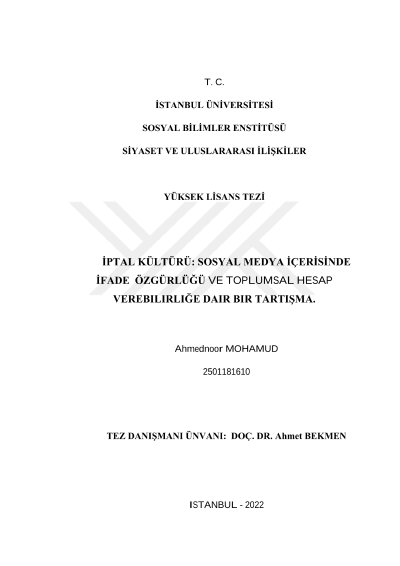 T. C.

İSTANBUL ÜNİVERSİTESİ

SOSYAL BİLİMLER ENSTİTÜSÜ

SİYASET VE ULUSLARARASI İLİŞKİLER

YÜKSEK LİSANS TEZİ

İPTAL KÜLTÜRÜ: SOSYAL MEDYA İÇERİSİNDE İFADE ÖZGÜRLÜĞÜ VE TOPLUMSAL HESAP VEREBILIRLIĞE DAIR BIR TARTIŞMA.

Ahmednoor MOHAMUD

2501181610

TEZ DANIŞMANI ÜNVANI: DOÇ. DR. Ahmet BEKMEN

ISTANBUL - 2022